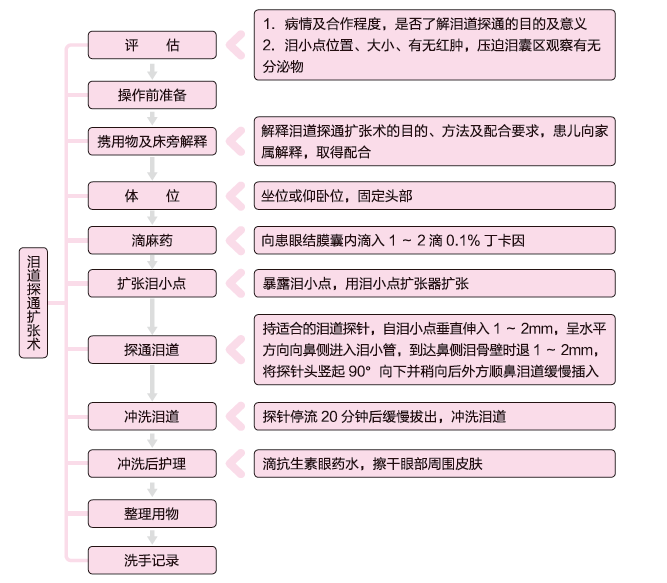 泪道探通扩张术

评　估

1. 病情及合作程度，是否了解泪道探通的目的及意义
2. 泪小点位置、大小、有无红肿，压迫泪囊区观察有无分泌物

操作前准备

携用物及床旁解释

解释泪道探通扩张术的目的、方法及配合要求，患儿向家属解释，取得配合

体　位

坐位或仰卧位，固定头部

滴麻药

向患眼结膜囊内滴入 1 ~ 2 滴 0.1% 丁卡因

扩张泪小点

暴露泪小点，用泪小点扩张器扩张

探通泪道

持适合的泪道探针，自泪小点垂直伸入 1 ~ 2mm，呈水平方向向鼻侧进入泪小管，到达鼻侧泪骨壁时退 1 ~ 2mm，将探针头竖起 90° 向下并稍向后外方顺鼻泪道缓慢插入

冲洗泪道

探针停流 20 分钟后缓慢拔出，冲洗泪道

冲洗后护理

滴抗生素眼药水，擦干眼部周围皮肤

整理用物

洗手记录